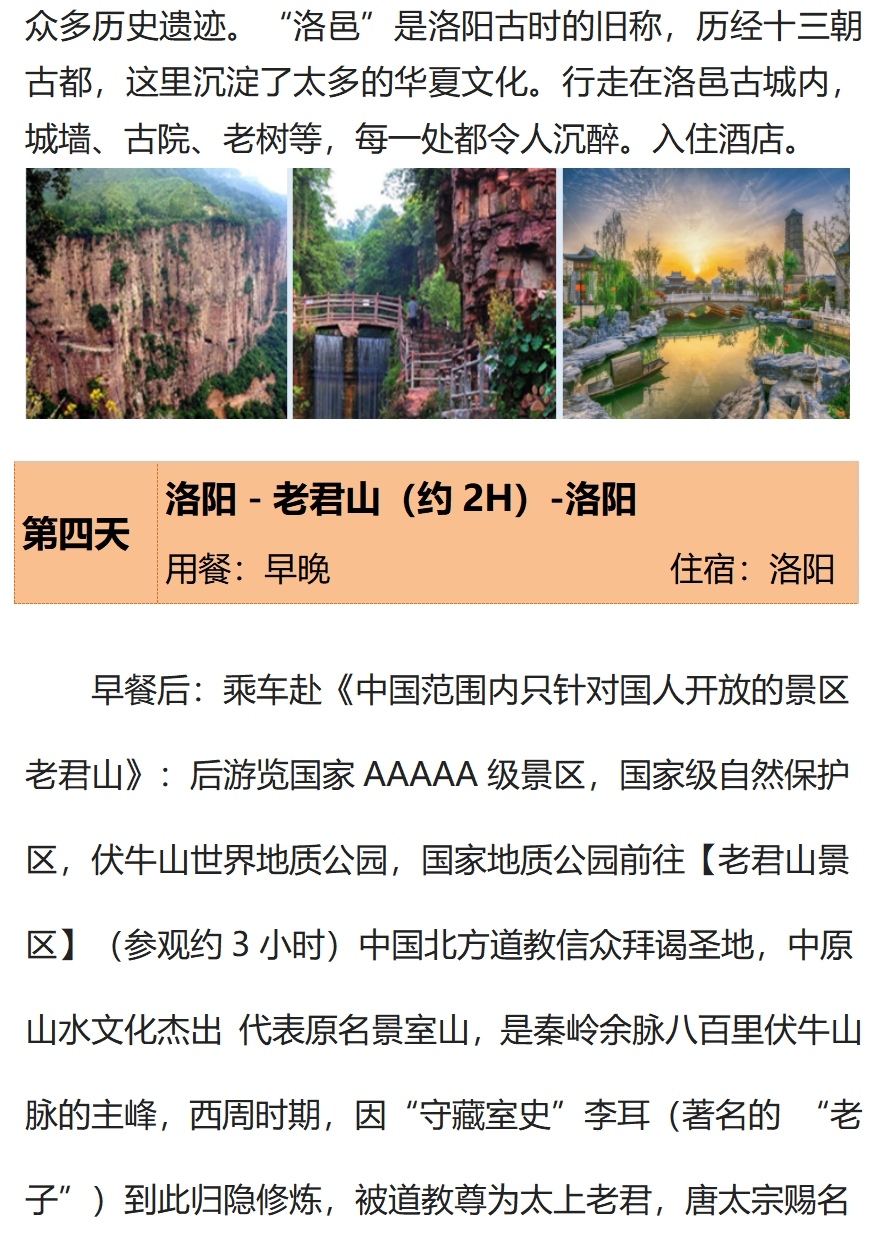 众多历史遗迹。“洛邑”是洛阳古时的旧称，历经十三朝古都，这里沉淀了太多的华夏文化。行走在洛邑古城内，城墙、古院、老树等，每一处都令人沉醉。入住酒店。

| 第四天 | 洛阳 - 老君山（约 2H）-洛阳<br>用餐：早晚　　住宿：洛阳 |
|---|---|

早餐后：乘车赴《中国范围内只针对国人开放的景区老君山》：后游览国家 AAAAA 级景区，国家级自然保护区，伏牛山世界地质公园，国家地质公园前往【老君山景区】（参观约 3 小时）中国北方道教信众拜谒圣地，中原山水文化杰出 代表原名景室山，是秦岭余脉八百里伏牛山脉的主峰，西周时期，因“守藏室史”李耳（著名的 “老子”）到此归隐修炼，被道教尊为太上老君，唐太宗赐名